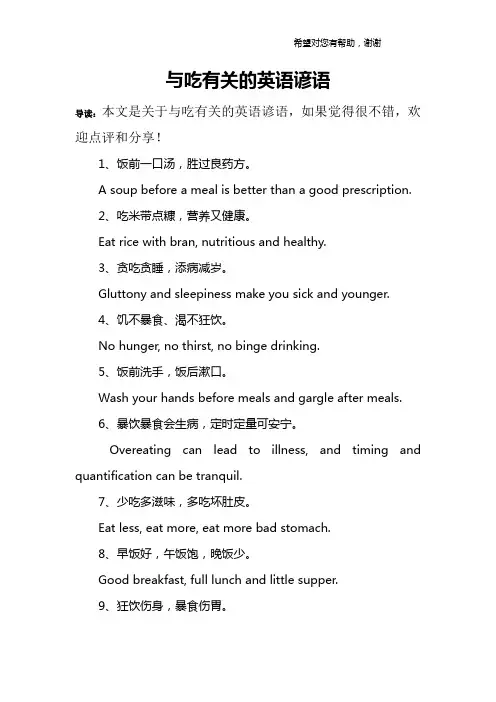 希望对您有帮助，谢谢

与吃有关的英语谚语

导读：本文是关于与吃有关的英语谚语，如果觉得很不错，欢迎点评和分享！

1、饭前一口汤，胜过良药方。

A soup before a meal is better than a good prescription.

2、吃米带点糠，营养又健康。

Eat rice with bran, nutritious and healthy.

3、贪吃贪睡，添病减岁。

Gluttony and sleepiness make you sick and younger.

4、饥不暴食、渴不狂饮。

No hunger, no thirst, no binge drinking.

5、饭前洗手，饭后漱口。

Wash your hands before meals and gargle after meals.

6、暴饮暴食会生病，定时定量可安宁。

Overeating can lead to illness, and timing and quantification can be tranquil.

7、少吃多滋味，多吃坏肚皮。

Eat less, eat more, eat more bad stomach.

8、早饭好，午饭饱，晚饭少。

Good breakfast, full lunch and little supper.

9、狂饮伤身，暴食伤胃。